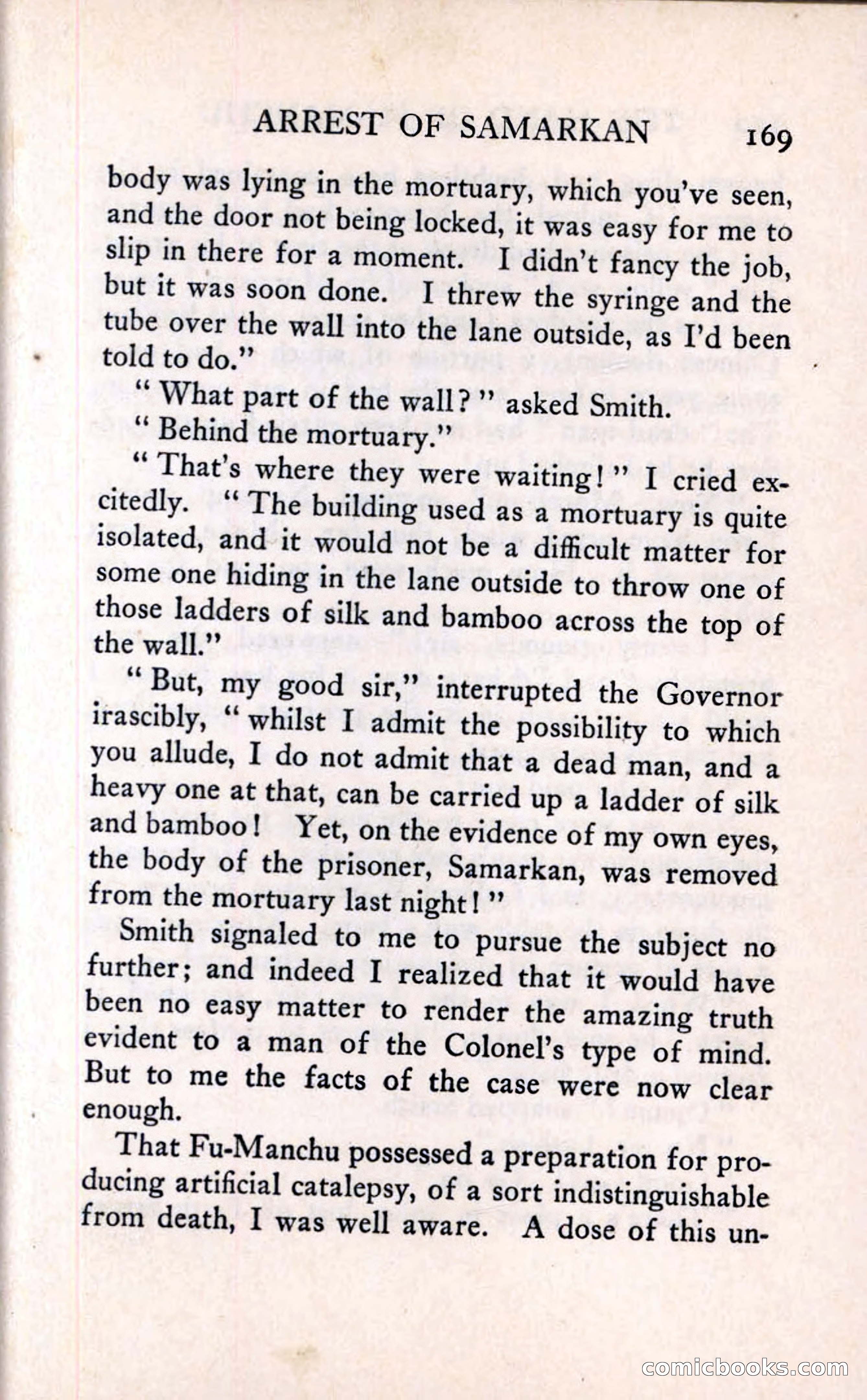 ARREST OF SAMARKAN 169

body was lying in the mortuary, which you've seen, and the door not being locked, it was easy for me to slip in there for a moment. I didn't fancy the job, but it was soon done. I threw the syringe and the tube over the wall into the lane outside, as I'd been told to do."

"What part of the wall?" asked Smith.

"Behind the mortuary."

"That's where they were waiting!" I cried excitedly. "The building used as a mortuary is quite isolated, and it would not be a difficult matter for some one hiding in the lane outside to throw one of those ladders of silk and bamboo across the top of the wall."

"But, my good sir," interrupted the Governor irascibly, "whilst I admit the possibility to which you allude, I do not admit that a dead man, and a heavy one at that, can be carried up a ladder of silk and bamboo! Yet, on the evidence of my own eyes, the body of the prisoner, Samarkan, was removed from the mortuary last night!"

Smith signaled to me to pursue the subject no further; and indeed I realized that it would have been no easy matter to render the amazing truth evident to a man of the Colonel's type of mind. But to me the facts of the case were now clear enough.

That Fu-Manchu possessed a preparation for producing artificial catalepsy, of a sort indistinguishable from death, I was well aware. A dose of this un-

comicbooks.com